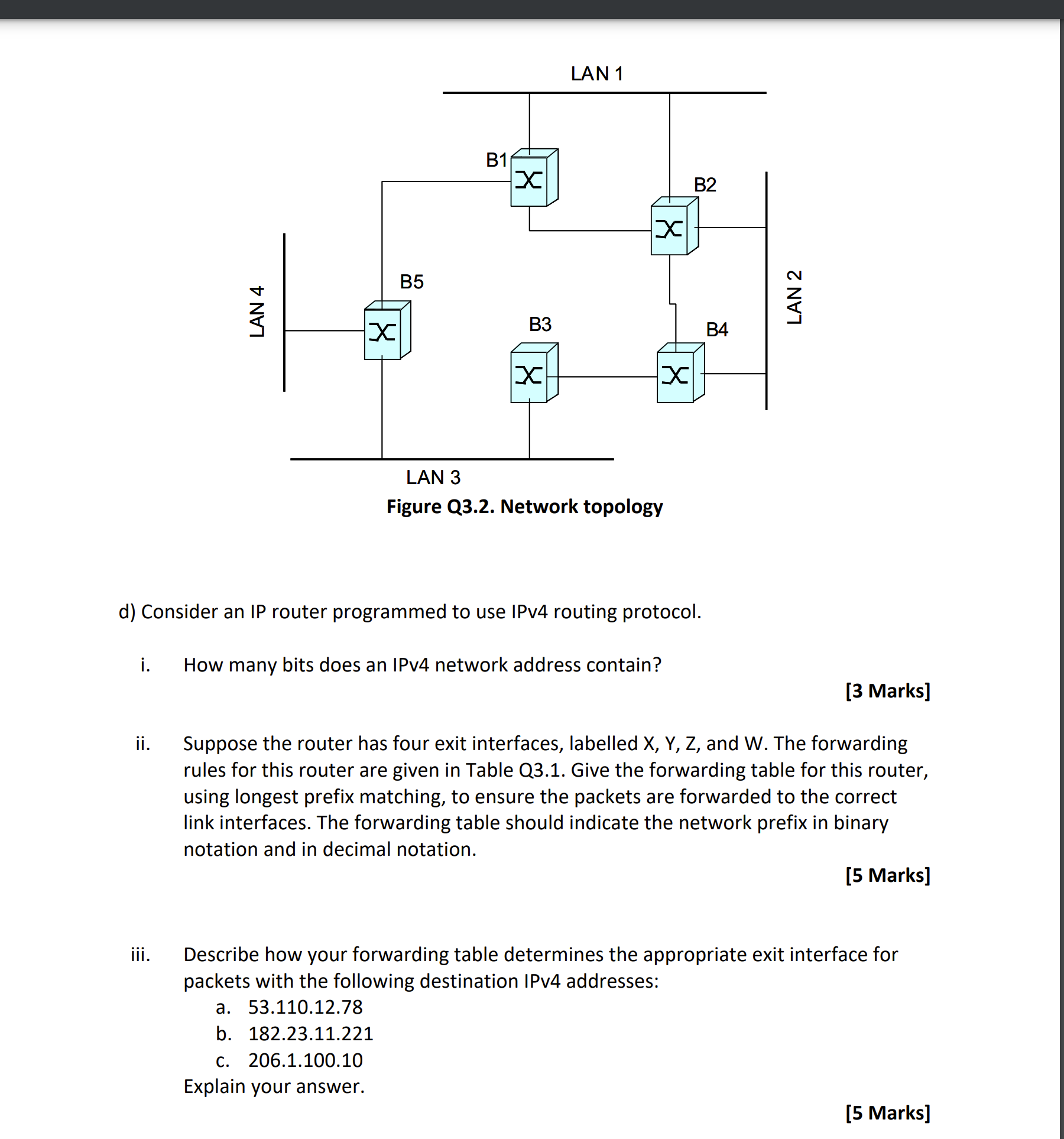 LAN 1

B1

B2

B5

LAN 4

B3

B4

LAN 2

LAN 3

Figure Q3.2. Network topology

d) Consider an IP router programmed to use IPv4 routing protocol.

i. How many bits does an IPv4 network address contain?

[3 Marks]

ii. Suppose the router has four exit interfaces, labelled X, Y, Z, and W. The forwarding rules for this router are given in Table Q3.1. Give the forwarding table for this router, using longest prefix matching, to ensure the packets are forwarded to the correct link interfaces. The forwarding table should indicate the network prefix in binary notation and in decimal notation.

[5 Marks]

iii. Describe how your forwarding table determines the appropriate exit interface for packets with the following destination IPv4 addresses:
a. 53.110.12.78
b. 182.23.11.221
c. 206.1.100.10
Explain your answer.

[5 Marks]